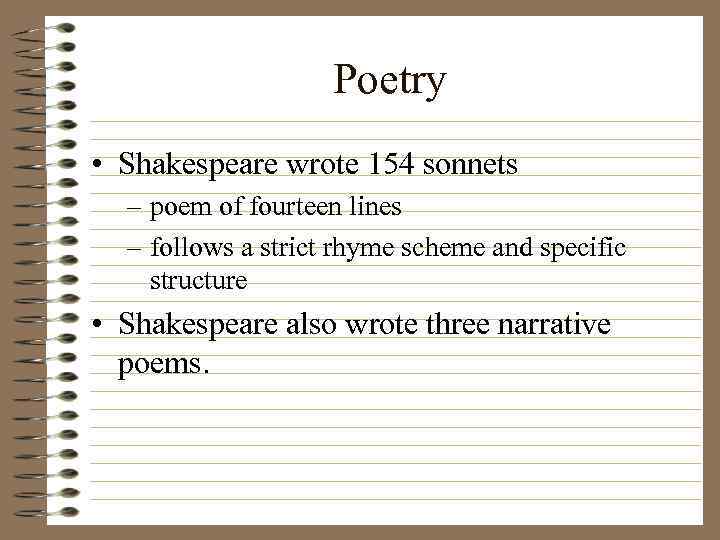 Poetry

• Shakespeare wrote 154 sonnets
– poem of fourteen lines
– follows a strict rhyme scheme and specific structure

• Shakespeare also wrote three narrative poems.